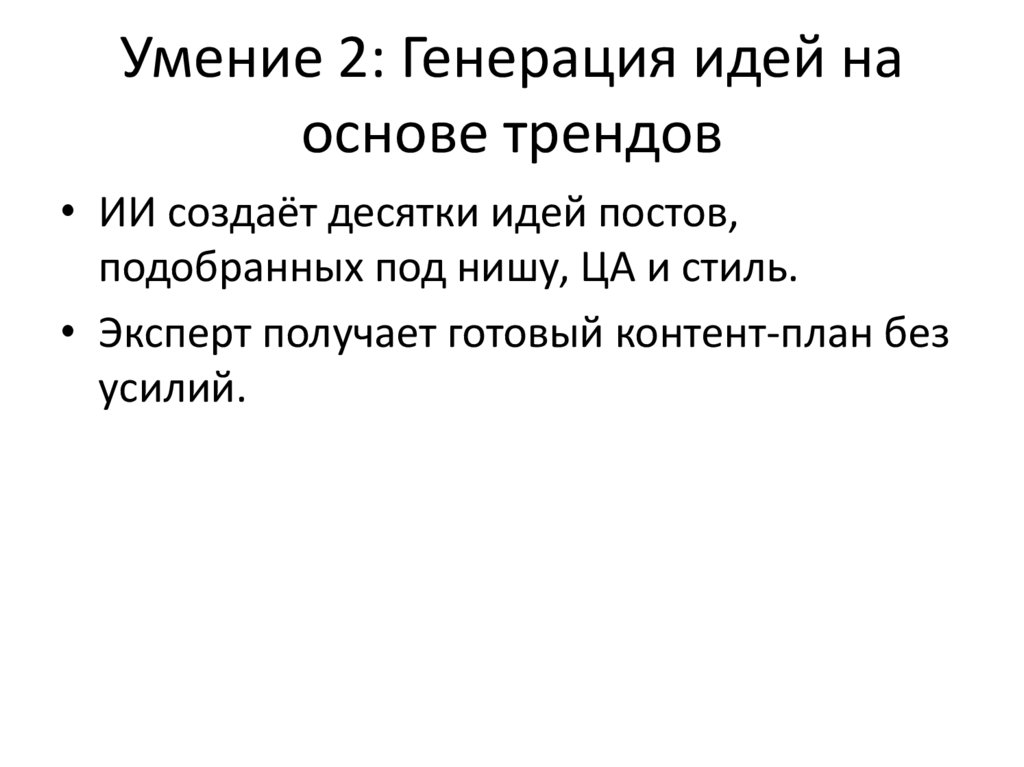 Умение 2: Генерация идей на основе трендов

• ИИ создаёт десятки идей постов, подобранных под нишу, ЦА и стиль.
• Эксперт получает готовый контент-план без усилий.